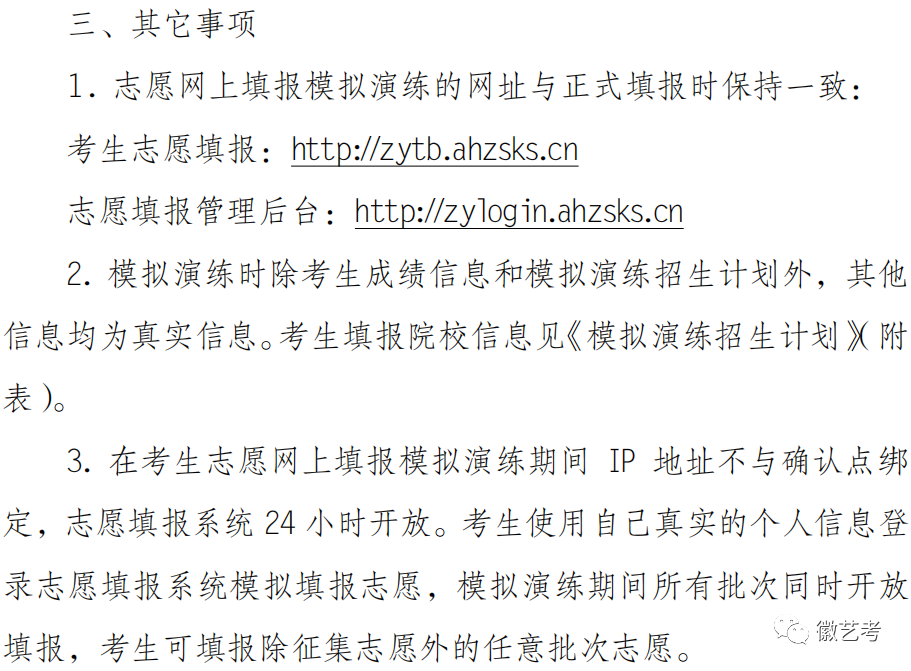 三、其它事项

1. 志愿网上填报模拟演练的网址与正式填报时保持一致：

考生志愿填报：http://zytb.ahzsks.cn

志愿填报管理后台：http://zylogin.ahzsks.cn

2. 模拟演练时除考生成绩信息和模拟演练招生计划外，其他信息均为真实信息。考生填报院校信息见《模拟演练招生计划》(附表)。

3. 在考生志愿网上填报模拟演练期间 IP 地址不与确认点绑定，志愿填报系统 24 小时开放。考生使用自己真实的个人信息登录志愿填报系统模拟填报志愿，模拟演练期间所有批次同时开放填报，考生可填报除征集志愿外的任意批次志愿。

徽艺考